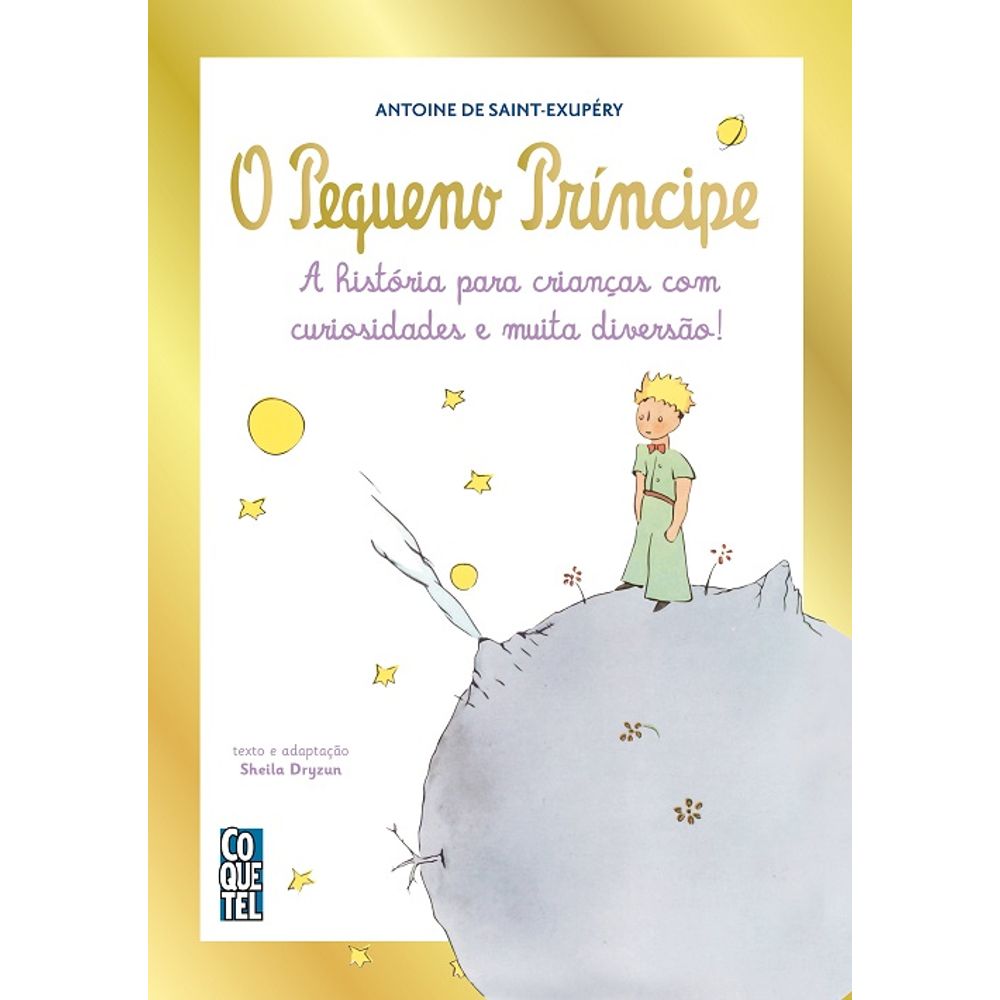 ANTOINE DE SAINT-EXUPÉRY

O Pequeno Príncipe

A história para crianças com curiosidades e muita diversão!

texto e adaptação
Sheila Dryzun

CO
QUE
TEL